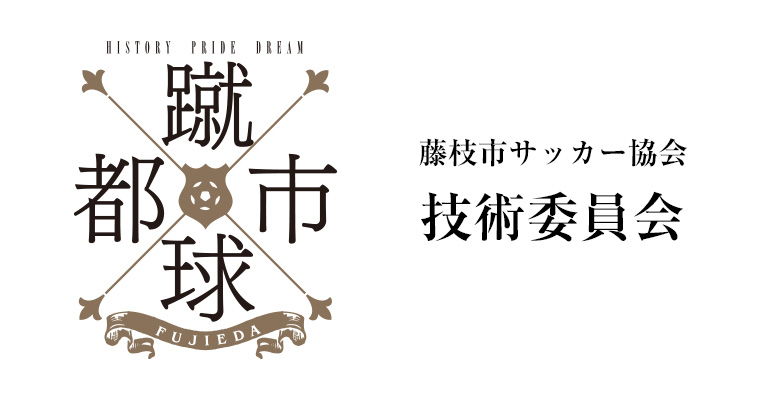 HISTORY PRIDE DREAM

蹴
都　市
球

FUJIEDA

藤枝市サッカー協会

技術委員会